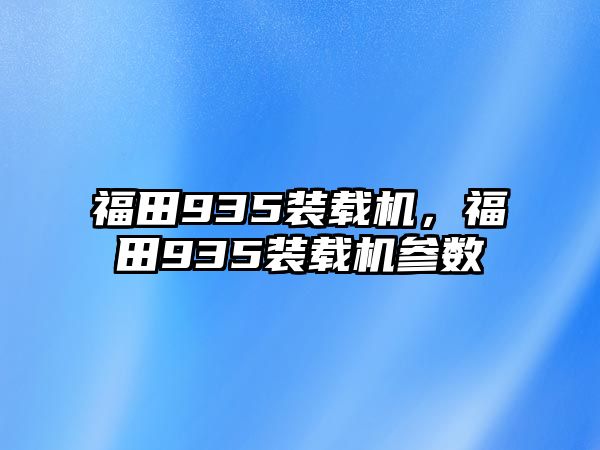 福田935装载机，福田935装载机参数